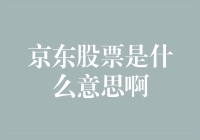 京东股票是什么意思啊